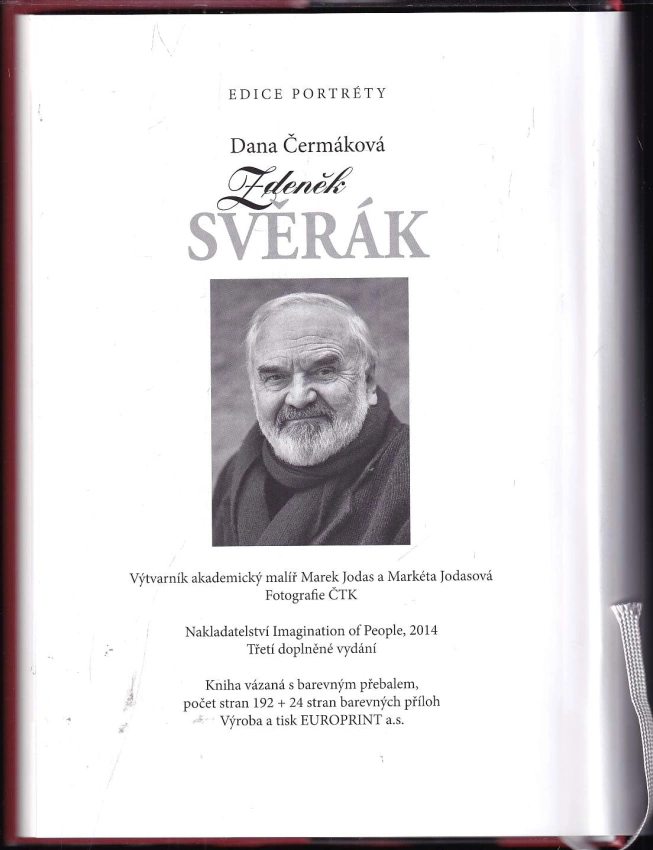 EDICE PORTRÉTY

Dana Čermáková

Zdeněk
SVĚRÁK

Výtvarník akademický malíř Marek Jodas a Markéta Jodasová
Fotografie ČTK

Nakladatelství Imagination of People, 2014
Třetí doplněné vydání

Kniha vázaná s barevným přebalem,
počet stran 192 + 24 stran barevných příloh
Výroba a tisk EUROPRINT a.s.